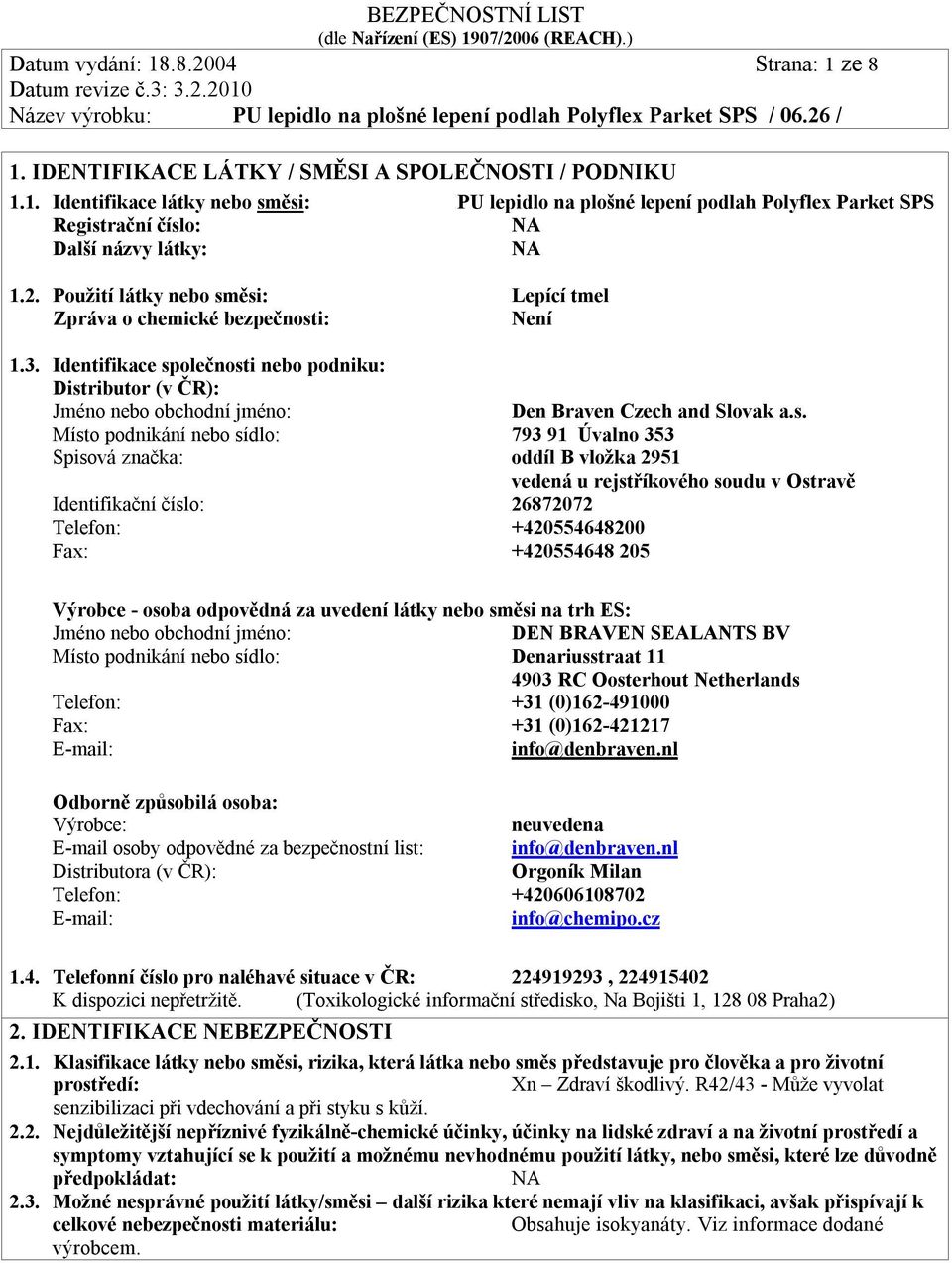 BEZPEČNOSTNÍ LIST
(dle Nařízení (ES) 1907/2006 (REACH).)

Datum vydání: 18.8.2004 Strana: 1 ze 8
Datum revize č.3: 3.2.2010
Název výrobku: PU lepidlo na plošné lepení podlah Polyflex Parket SPS / 06.26 /

1. IDENTIFIKACE LÁTKY / SMĚSI A SPOLEČNOSTI / PODNIKU

1.1. Identifikace látky nebo směsi: PU lepidlo na plošné lepení podlah Polyflex Parket SPS
Registrační číslo: NA
Další názvy látky: NA

1.2. Použití látky nebo směsi: Lepící tmel
Zpráva o chemické bezpečnosti: Není

1.3. Identifikace společnosti nebo podniku:
Distributor (v ČR):
Jméno nebo obchodní jméno: Den Braven Czech and Slovak a.s.
Místo podnikání nebo sídlo: 793 91 Úvalno 353
Spisová značka: oddíl B vložka 2951
vedená u rejstříkového soudu v Ostravě
Identifikační číslo: 26872072
Telefon: +420554648200
Fax: +420554648 205

Výrobce - osoba odpovědná za uvedení látky nebo směsi na trh ES:
Jméno nebo obchodní jméno: DEN BRAVEN SEALANTS BV
Místo podnikání nebo sídlo: Denariusstraat 11
4903 RC Oosterhout Netherlands
Telefon: +31 (0)162-491000
Fax: +31 (0)162-421217
E-mail: info@denbraven.nl

Odborně způsobilá osoba:
Výrobce: neuvedena
E-mail osoby odpovědné za bezpečnostní list: info@denbraven.nl
Distributora (v ČR): Orgoník Milan
Telefon: +420606108702
E-mail: info@chemipo.cz

1.4. Telefonní číslo pro naléhavé situace v ČR: 224919293 , 224915402
K dispozici nepřetržitě. (Toxikologické informační středisko, Na Bojišti 1, 128 08 Praha2)

2. IDENTIFIKACE NEBEZPEČNOSTI

2.1. Klasifikace látky nebo směsi, rizika, která látka nebo směs představuje pro člověka a pro životní prostředí: Xn – Zdraví škodlivý. R42/43 - Může vyvolat senzibilizaci při vdechování a při styku s kůží.

2.2. Nejdůležitější nepříznivé fyzikálně-chemické účinky, účinky na lidské zdraví a na životní prostředí a symptomy vztahující se k použití a možnému nevhodnému použití látky, nebo směsi, které lze důvodně předpokládat: NA

2.3. Možné nesprávné použití látky/směsi – další rizika které nemají vliv na klasifikaci, avšak přispívají k celkové nebezpečnosti materiálu: Obsahuje isokyanáty. Viz informace dodané výrobcem.